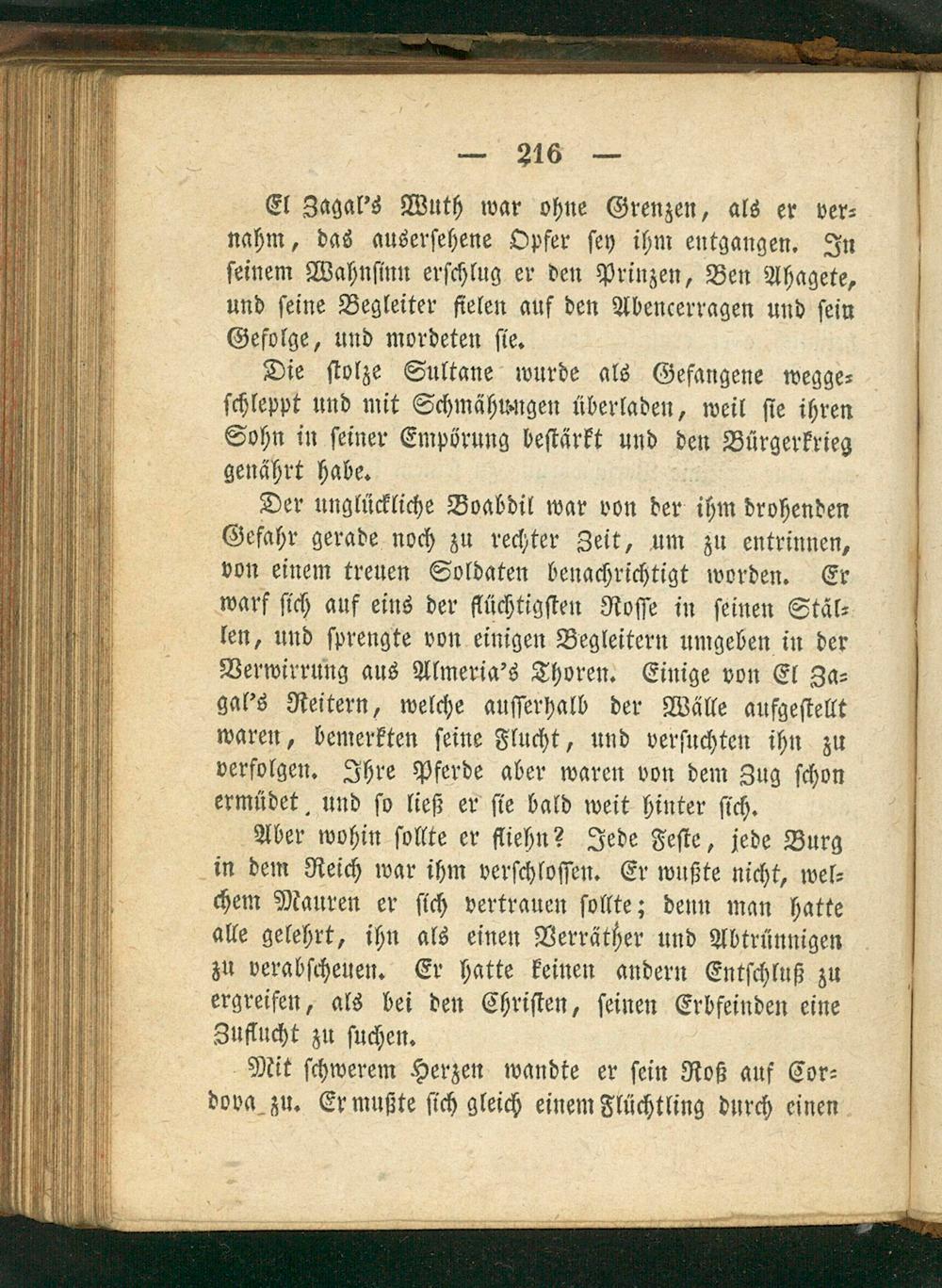 — 216 —

El Zagal's Wuth war ohne Grenzen, als er vernahm, das ausersehene Opfer sey ihm entgangen. In seinem Wahnsinn erschlug er den Prinzen, Ben Ahagete, und seine Begleiter fielen auf den Abencerragen und sein Gefolge, und mordeten sie.

Die stolze Sultane wurde als Gefangene weggeschleppt und mit Schmähungen überladen, weil sie ihren Sohn in seiner Empörung bestärkt und den Bürgerkrieg genährt habe.

Der unglückliche Boabdil war von der ihm drohenden Gefahr gerade noch zu rechter Zeit, um zu entrinnen, von einem treuen Soldaten benachrichtigt worden. Er warf sich auf eins der flüchtigsten Rosse in seinen Ställen, und sprengte von einigen Begleitern umgeben in der Verwirrung aus Almeria's Thoren. Einige von El Zagal's Reitern, welche ausserhalb der Wälle aufgestellt waren, bemerkten seine Flucht, und versuchten ihn zu verfolgen. Ihre Pferde aber waren von dem Zug schon ermüdet, und so ließ er sie bald weit hinter sich.

Aber wohin sollte er fliehn? Jede Feste, jede Burg in dem Reich war ihm verschlossen. Er wußte nicht, welchem Mauren er sich vertrauen sollte; denn man hatte alle gelehrt, ihn als einen Verräther und Abtrünnigen zu verabscheuen. Er hatte keinen andern Entschluß zu ergreifen, als bei den Christen, seinen Erbfeinden eine Zuflucht zu suchen.

Mit schwerem Herzen wandte er sein Roß auf Cordova zu. Er mußte sich gleich einem Flüchtling durch einen